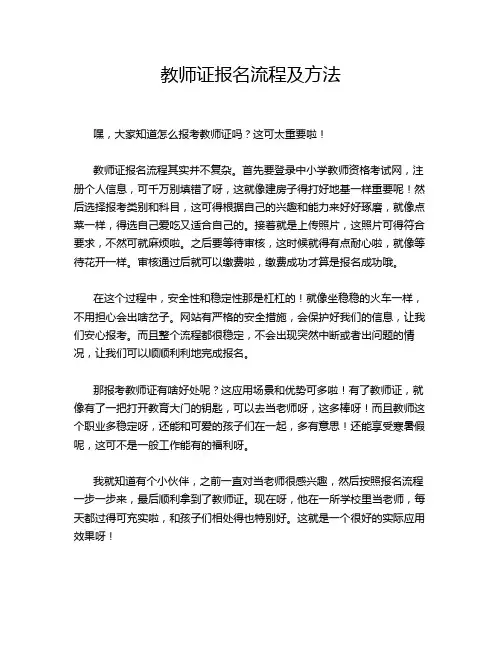 教师证报名流程及方法

嘿，大家知道怎么报考教师证吗？这可太重要啦！

教师证报名流程其实并不复杂。首先要登录中小学教师资格考试网，注册个人信息，可千万别填错了呀，这就像建房子得打好地基一样重要呢！然后选择报考类别和科目，这可得根据自己的兴趣和能力来好好琢磨，就像点菜一样，得选自己爱吃又适合自己的。接着就是上传照片，这照片可得符合要求，不然可就麻烦啦。之后要等待审核，这时候就得有点耐心啦，就像等待花开一样。审核通过后就可以缴费啦，缴费成功才算是报名成功哦。

在这个过程中，安全性和稳定性那是杠杠的！就像坐稳稳的火车一样，不用担心会出啥岔子。网站有严格的安全措施，会保护好我们的信息，让我们安心报考。而且整个流程都很稳定，不会出现突然中断或者出问题的情况，让我们可以顺顺利利地完成报名。

那报考教师证有啥好处呢？这应用场景和优势可多啦！有了教师证，就像有了一把打开教育大门的钥匙，可以去当老师呀，这多棒呀！而且教师这个职业多稳定呀，还能和可爱的孩子们在一起，多有意思！还能享受寒暑假呢，这可不是一般工作能有的福利呀。

我就知道有个小伙伴，之前一直对当老师很感兴趣，然后按照报名流程一步一步来，最后顺利拿到了教师证。现在呀，他在一所学校里当老师，每天都过得可充实啦，和孩子们相处得也特别好。这就是一个很好的实际应用效果呀！